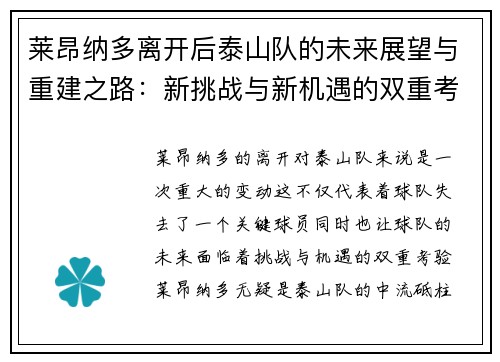 莱昂纳多离开后泰山队的未来展望与重建之路：新挑战与新机遇的双重考

莱昂纳多的离开对泰山队来说是一次重大的变动这不仅代表着球队失去了一个关键球员同时也让球队的未来面临着挑战与机遇的双重考验莱昂纳多无疑是泰山队的中流砥柱